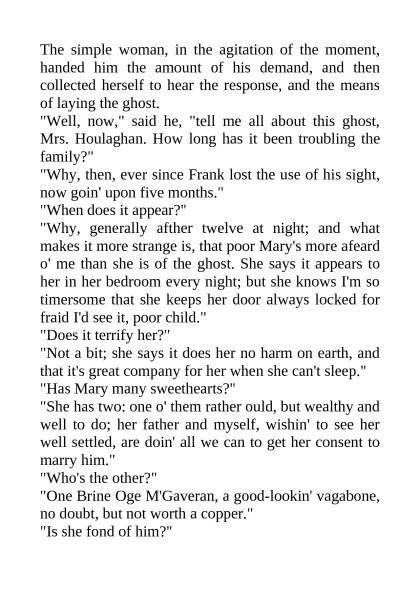 The simple woman, in the agitation of the moment, handed him the amount of his demand, and then collected herself to hear the response, and the means of laying the ghost.

"Well, now," said he, "tell me all about this ghost, Mrs. Houlaghan. How long has it been troubling the family?"

"Why, then, ever since Frank lost the use of his sight, now goin' upon five months."

"When does it appear?"

"Why, generally afther twelve at night; and what makes it more strange is, that poor Mary's more afeard o' me than she is of the ghost. She says it appears to her in her bedroom every night; but she knows I'm so timersome that she keeps her door always locked for fraid I'd see it, poor child."

"Does it terrify her?"

"Not a bit; she says it does her no harm on earth, and that it's great company for her when she can't sleep."

"Has Mary many sweethearts?"

"She has two: one o' them rather ould, but wealthy and well to do; her father and myself, wishin' to see her well settled, are doin' all we can to get her consent to marry him."

"Who's the other?"

"One Brine Oge M'Gaveran, a good-lookin' vagabone, no doubt, but not worth a copper."

"Is she fond of him?"